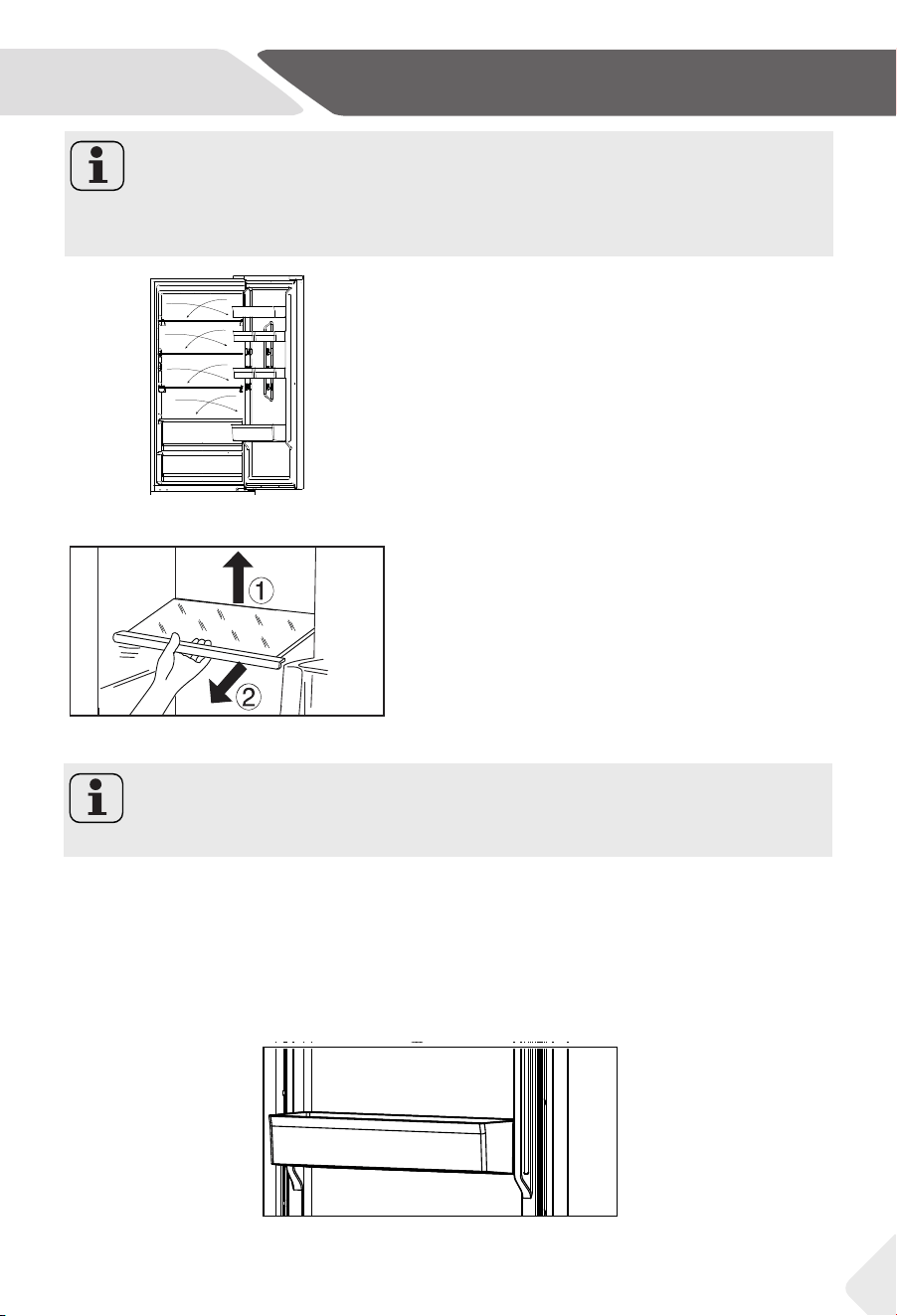 ①
②